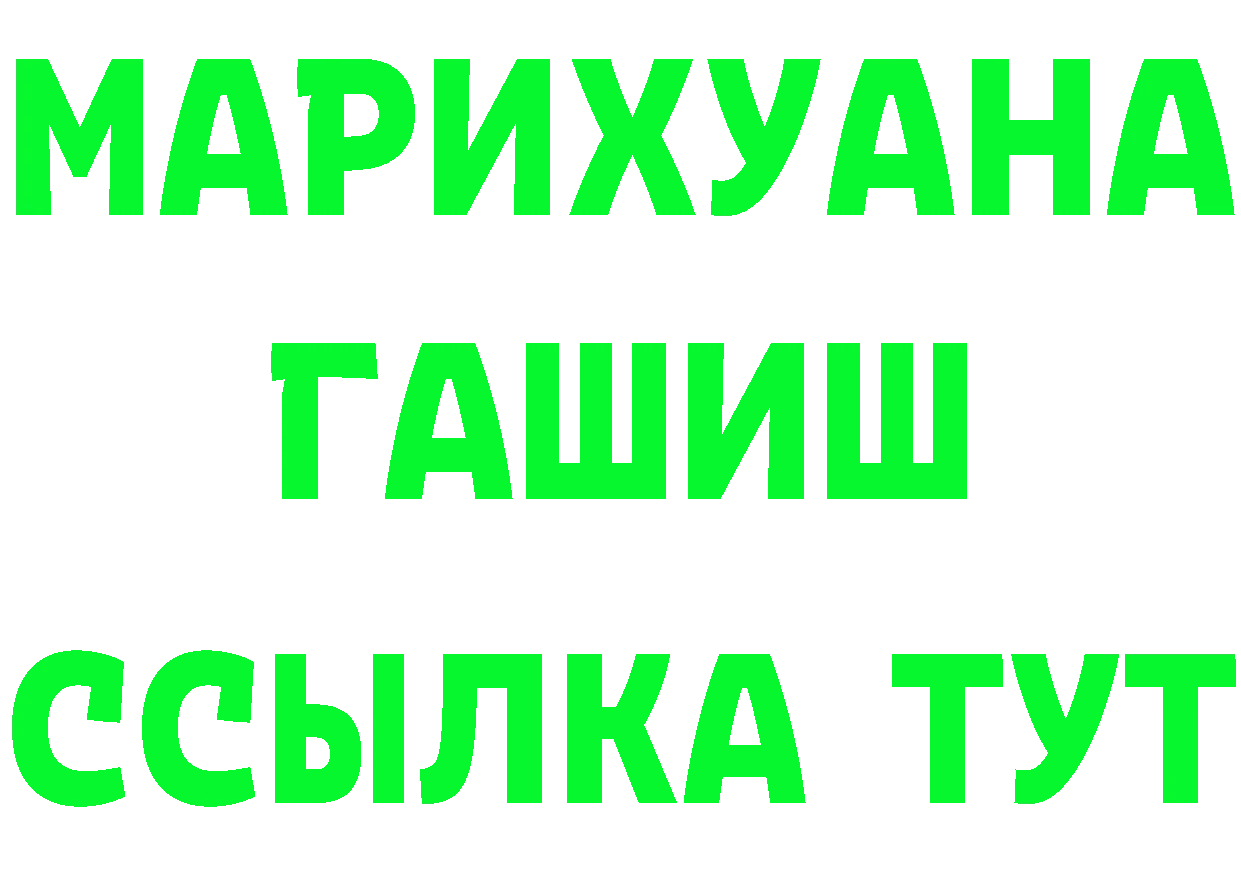 МАРИХУАНА
ГАШИШ
ССЫЛКА ТУТ